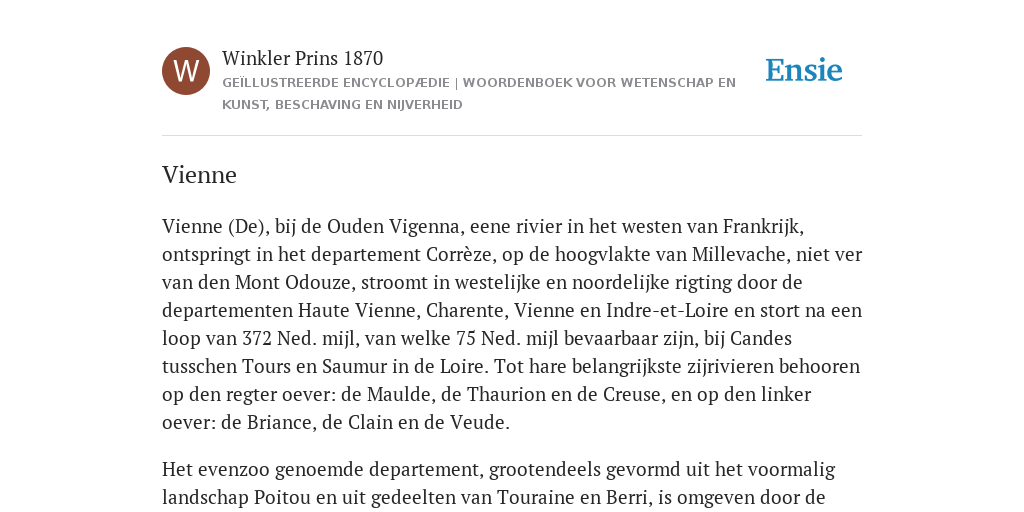 W

Winkler Prins 1870

GEÏLLUSTREERDE ENCYCLOPÆDIE | WOORDENBOEK VOOR WETENSCHAP EN KUNST, BESCHAVING EN NIJVERHEID

Ensie

Vienne

Vienne (De), bij de Ouden Vigenna, eene rivier in het westen van Frankrijk, ontspringt in het departement Corrèze, op de hoogvlakte van Millevache, niet ver van den Mont Odouze, stroomt in westelijke en noordelijke rigting door de departementen Haute Vienne, Charente, Vienne en Indre-et-Loire en stort na een loop van 372 Ned. mijl, van welke 75 Ned. mijl bevaarbaar zijn, bij Candes tusschen Tours en Saumur in de Loire. Tot hare belangrijkste zijrivieren behooren op den regter oever: de Maulde, de Thaurion en de Creuse, en op den linker oever: de Briance, de Clain en de Veude.

Het evenzoo genoemde departement, grootendeels gevormd uit het voormalig landschap Poitou en uit gedeelten van Touraine en Berri, is omgeven door de